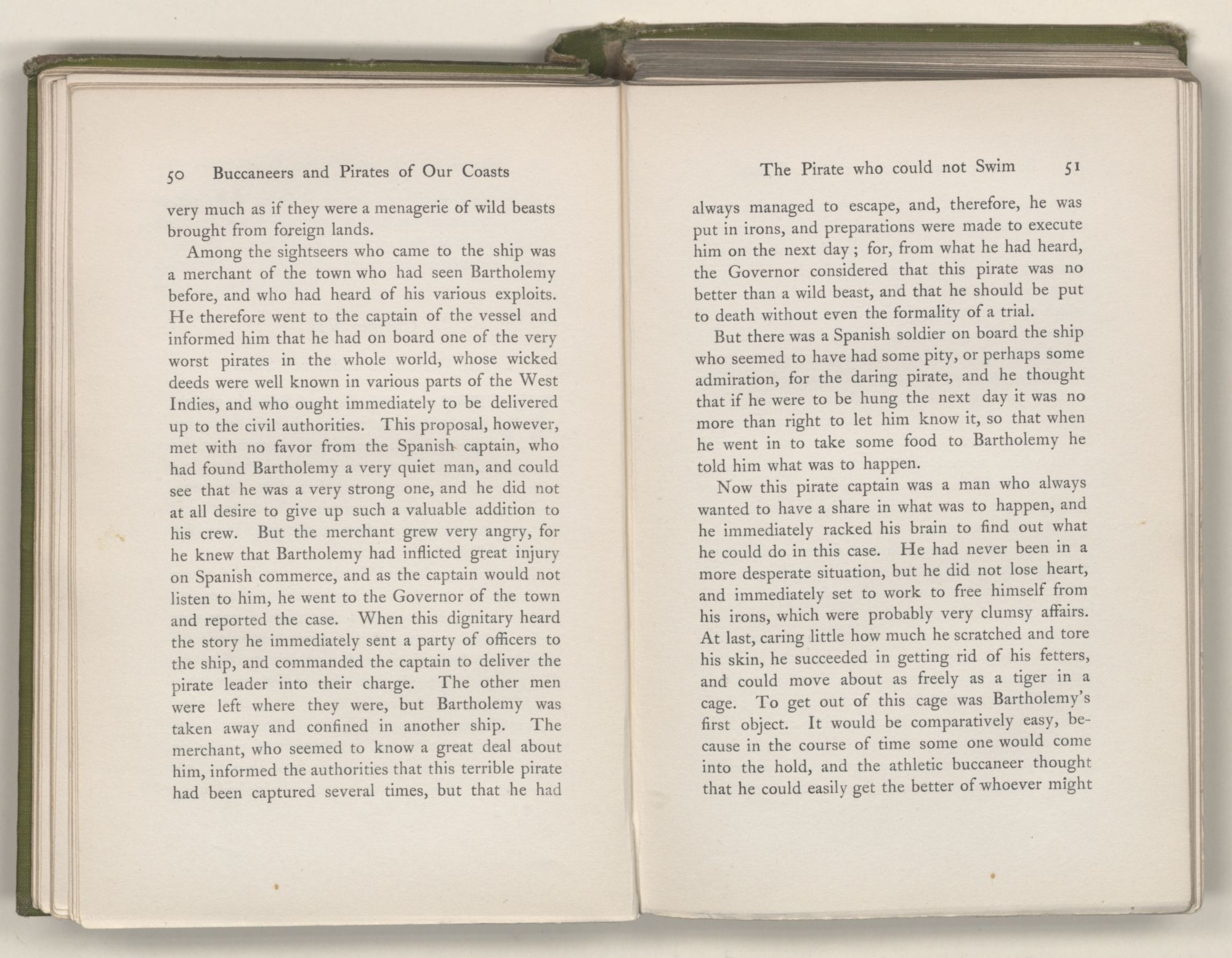 50 Buccaneers and Pirates of Our Coasts

very much as if they were a menagerie of wild beasts brought from foreign lands.

Among the sightseers who came to the ship was a merchant of the town who had seen Bartholemy before, and who had heard of his various exploits. He therefore went to the captain of the vessel and informed him that he had on board one of the very worst pirates in the whole world, whose wicked deeds were well known in various parts of the West Indies, and who ought immediately to be delivered up to the civil authorities. This proposal, however, met with no favor from the Spanish captain, who had found Bartholemy a very quiet man, and could see that he was a very strong one, and he did not at all desire to give up such a valuable addition to his crew. But the merchant grew very angry, for he knew that Bartholemy had inflicted great injury on Spanish commerce, and as the captain would not listen to him, he went to the Governor of the town and reported the case. When this dignitary heard the story he immediately sent a party of officers to the ship, and commanded the captain to deliver the pirate leader into their charge. The other men were left where they were, but Bartholemy was taken away and confined in another ship. The merchant, who seemed to know a great deal about him, informed the authorities that this terrible pirate had been captured several times, but that he had

The Pirate who could not Swim 51

always managed to escape, and, therefore, he was put in irons, and preparations were made to execute him on the next day; for, from what he had heard, the Governor considered that this pirate was no better than a wild beast, and that he should be put to death without even the formality of a trial.

But there was a Spanish soldier on board the ship who seemed to have had some pity, or perhaps some admiration, for the daring pirate, and he thought that if he were to be hung the next day it was no more than right to let him know it, so that when he went in to take some food to Bartholemy he told him what was to happen.

Now this pirate captain was a man who always wanted to have a share in what was to happen, and he immediately racked his brain to find out what he could do in this case. He had never been in a more desperate situation, but he did not lose heart, and immediately set to work to free himself from his irons, which were probably very clumsy affairs. At last, caring little how much he scratched and tore his skin, he succeeded in getting rid of his fetters, and could move about as freely as a tiger in a cage. To get out of this cage was Bartholemy's first object. It would be comparatively easy, because in the course of time some one would come into the hold, and the athletic buccaneer thought that he could easily get the better of whoever might